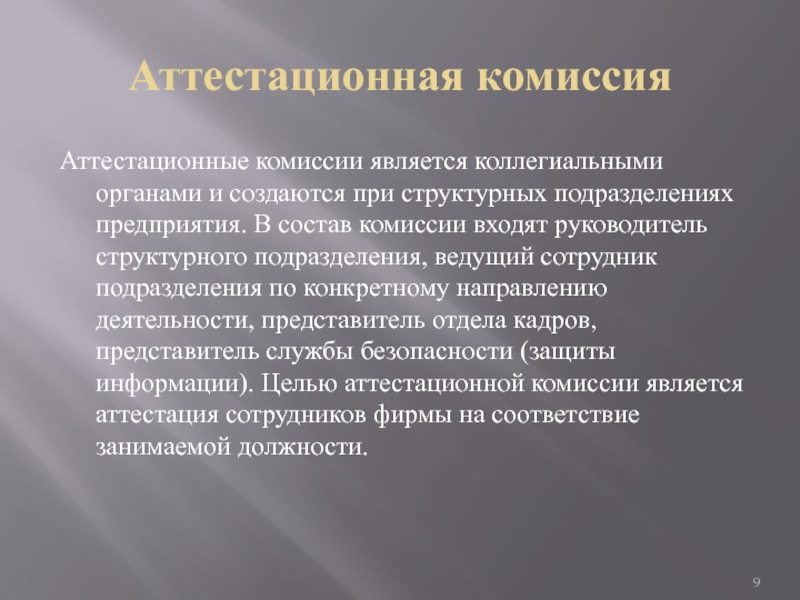 Аттестационная комиссия

Аттестационные комиссии является коллегиальными органами и создаются при структурных подразделениях предприятия. В состав комиссии входят руководитель структурного подразделения, ведущий сотрудник подразделения по конкретному направлению деятельности, представитель отдела кадров, представитель службы безопасности (защиты информации). Целью аттестационной комиссии является аттестация сотрудников фирмы на соответствие занимаемой должности.

9